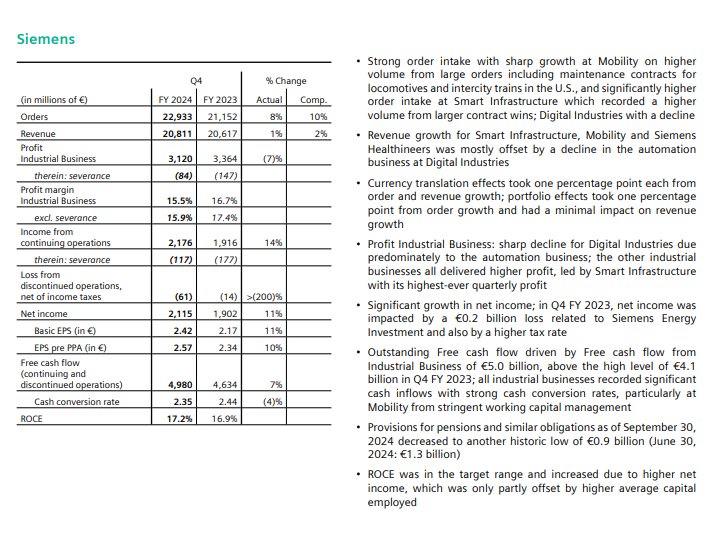 Siemens

| | Q4 | | % Change | |
|---|---|---|---|---|
| (in millions of €) | FY 2024 | FY 2023 | Actual | Comp. |
| Orders | 22,933 | 21,152 | 8% | 10% |
| Revenue | 20,811 | 20,617 | 1% | 2% |
| Profit Industrial Business | 3,120 | 3,364 | (7)% | |
| therein: severance | (84) | (147) | | |
| Profit margin Industrial Business | 15.5% | 16.7% | | |
| excl. severance | 15.9% | 17.4% | | |
| Income from continuing operations | 2,176 | 1,916 | 14% | |
| therein: severance | (117) | (177) | | |
| Loss from discontinued operations, net of income taxes | (61) | (14) | >(200)% | |
| Net income | 2,115 | 1,902 | 11% | |
| Basic EPS (in €) | 2.42 | 2.17 | 11% | |
| EPS pre PPA (in €) | 2.57 | 2.34 | 10% | |
| Free cash flow (continuing and discontinued operations) | 4,980 | 4,634 | 7% | |
| Cash conversion rate | 2.35 | 2.44 | (4)% | |
| ROCE | 17.2% | 16.9% | | |

• Strong order intake with sharp growth at Mobility on higher volume from large orders including maintenance contracts for locomotives and intercity trains in the U.S., and significantly higher order intake at Smart Infrastructure which recorded a higher volume from larger contract wins; Digital Industries with a decline

• Revenue growth for Smart Infrastructure, Mobility and Siemens Healthineers was mostly offset by a decline in the automation business at Digital Industries

• Currency translation effects took one percentage point each from order and revenue growth; portfolio effects took one percentage point from order growth and had a minimal impact on revenue growth

• Profit Industrial Business: sharp decline for Digital Industries due predominately to the automation business; the other industrial businesses all delivered higher profit, led by Smart Infrastructure with its highest-ever quarterly profit

• Significant growth in net income; in Q4 FY 2023, net income was impacted by a €0.2 billion loss related to Siemens Energy Investment and also by a higher tax rate

• Outstanding Free cash flow driven by Free cash flow from Industrial Business of €5.0 billion, above the high level of €4.1 billion in Q4 FY 2023; all industrial businesses recorded significant cash inflows with strong cash conversion rates, particularly at Mobility from stringent working capital management

• Provisions for pensions and similar obligations as of September 30, 2024 decreased to another historic low of €0.9 billion (June 30, 2024: €1.3 billion)

• ROCE was in the target range and increased due to higher net income, which was only partly offset by higher average capital employed